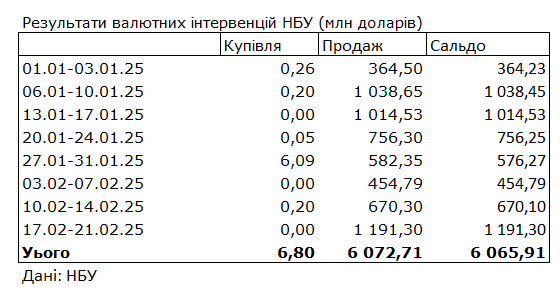 Результати валютних інтервенцій НБУ (млн доларів)

| | Купівля | Продаж | Сальдо |
|---|---|---|---|
| 01.01-03.01.25 | 0,26 | 364,50 | 364,23 |
| 06.01-10.01.25 | 0,20 | 1 038,65 | 1 038,45 |
| 13.01-17.01.25 | 0,00 | 1 014,53 | 1 014,53 |
| 20.01-24.01.25 | 0,05 | 756,30 | 756,25 |
| 27.01-31.01.25 | 6,09 | 582,35 | 576,27 |
| 03.02-07.02.25 | 0,00 | 454,79 | 454,79 |
| 10.02-14.02.25 | 0,20 | 670,30 | 670,10 |
| 17.02-21.02.25 | 0,00 | 1 191,30 | 1 191,30 |
| **Уього** | **6,80** | **6 072,71** | **6 065,91** |

Дані: НБУ